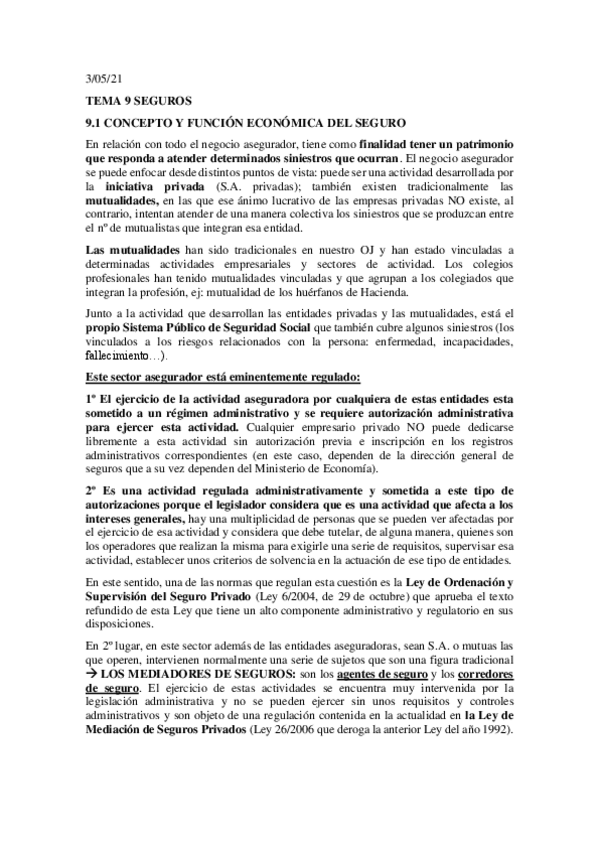 3/05/21

TEMA 9 SEGUROS

9.1 CONCEPTO Y FUNCIÓN ECONÓMICA DEL SEGURO

En relación con todo el negocio asegurador, tiene como finalidad tener un patrimonio que responda a atender determinados siniestros que ocurran. El negocio asegurador se puede enfocar desde distintos puntos de vista: puede ser una actividad desarrollada por la iniciativa privada (S.A. privadas); también existen tradicionalmente las mutualidades, en las que ese ánimo lucrativo de las empresas privadas NO existe, al contrario, intentan atender de una manera colectiva los siniestros que se produzcan entre el nº de mutualistas que integran esa entidad.

Las mutualidades han sido tradicionales en nuestro OJ y han estado vinculadas a determinadas actividades empresariales y sectores de actividad. Los colegios profesionales han tenido mutualidades vinculadas y que agrupan a los colegiados que integran la profesión, ej: mutualidad de los huérfanos de Hacienda.

Junto a la actividad que desarrollan las entidades privadas y las mutualidades, está el propio Sistema Público de Seguridad Social que también cubre algunos siniestros (los vinculados a los riesgos relacionados con la persona: enfermedad, incapacidades, fallecimiento…).

Este sector asegurador está eminentemente regulado:

1º El ejercicio de la actividad aseguradora por cualquiera de estas entidades esta sometido a un régimen administrativo y se requiere autorización administrativa para ejercer esta actividad. Cualquier empresario privado NO puede dedicarse libremente a esta actividad sin autorización previa e inscripción en los registros administrativos correspondientes (en este caso, dependen de la dirección general de seguros que a su vez dependen del Ministerio de Economía).

2º Es una actividad regulada administrativamente y sometida a este tipo de autorizaciones porque el legislador considera que es una actividad que afecta a los intereses generales, hay una multiplicidad de personas que se pueden ver afectadas por el ejercicio de esa actividad y considera que debe tutelar, de alguna manera, quienes son los operadores que realizan la misma para exigirle una serie de requisitos, supervisar esa actividad, establecer unos criterios de solvencia en la actuación de ese tipo de entidades.

En este sentido, una de las normas que regulan esta cuestión es la Ley de Ordenación y Supervisión del Seguro Privado (Ley 6/2004, de 29 de octubre) que aprueba el texto refundido de esta Ley que tiene un alto componente administrativo y regulatorio en sus disposiciones.

En 2º lugar, en este sector además de las entidades aseguradoras, sean S.A. o mutuas las que operen, intervienen normalmente una serie de sujetos que son una figura tradicional → LOS MEDIADORES DE SEGUROS: son los agentes de seguro y los corredores de seguro. El ejercicio de estas actividades se encuentra muy intervenida por la legislación administrativa y no se pueden ejercer sin unos requisitos y controles administrativos y son objeto de una regulación contenida en la actualidad en la Ley de Mediación de Seguros Privados (Ley 26/2006 que deroga la anterior Ley del año 1992).